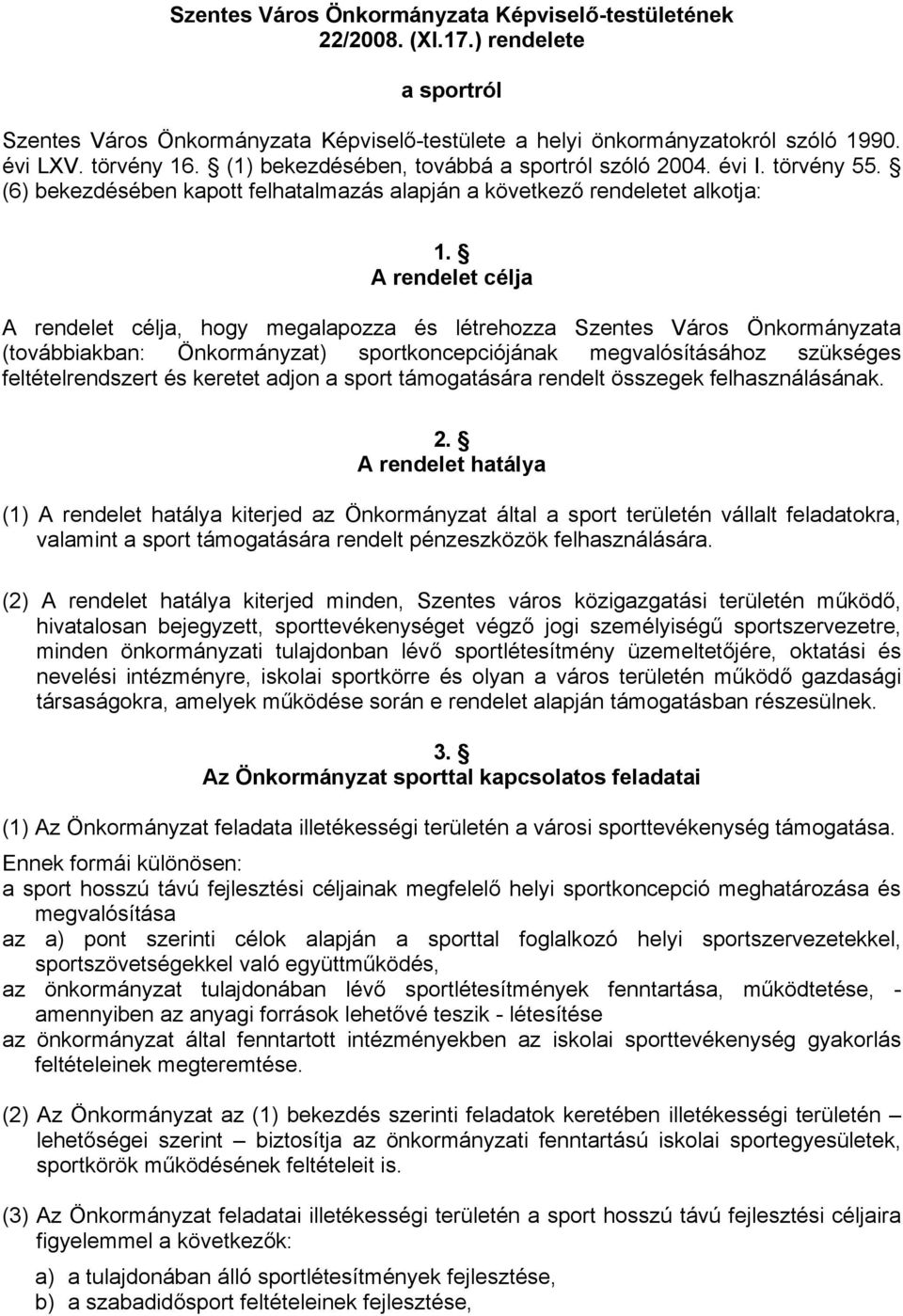 Szentes Város Önkormányzata Képviselő-testületének 22/2008. (XI.17.) rendelete

a sportról

Szentes Város Önkormányzata Képviselő-testülete a helyi önkormányzatokról szóló 1990. évi LXV. törvény 16. § (1) bekezdésében, továbbá a sportról szóló 2004. évi I. törvény 55. § (6) bekezdésében kapott felhatalmazás alapján a következő rendeletet alkotja:

1. §
A rendelet célja

A rendelet célja, hogy megalapozza és létrehozza Szentes Város Önkormányzata (továbbiakban: Önkormányzat) sportkoncepciójának megvalósításához szükséges feltételrendszert és keretet adjon a sport támogatására rendelt összegek felhasználásának.

2. §
A rendelet hatálya

(1) A rendelet hatálya kiterjed az Önkormányzat által a sport területén vállalt feladatokra, valamint a sport támogatására rendelt pénzeszközök felhasználására.

(2) A rendelet hatálya kiterjed minden, Szentes város közigazgatási területén működő, hivatalosan bejegyzett, sporttevékenységet végző jogi személyiségű sportszervezetre, minden önkormányzati tulajdonban lévő sportlétesítmény üzemeltetőjére, oktatási és nevelési intézményre, iskolai sportkörre és olyan a város területén működő gazdasági társaságokra, amelyek működése során e rendelet alapján támogatásban részesülnek.

3. §
Az Önkormányzat sporttal kapcsolatos feladatai

(1) Az Önkormányzat feladata illetékességi területén a városi sporttevékenység támogatása. Ennek formái különösen:
a sport hosszú távú fejlesztési céljainak megfelelő helyi sportkoncepció meghatározása és megvalósítása
az a) pont szerinti célok alapján a sporttal foglalkozó helyi sportszervezetekkel, sportszövetségekkel való együttműködés,
az önkormányzat tulajdonában lévő sportlétesítmények fenntartása, működtetése, - amennyiben az anyagi források lehetővé teszik - létesítése
az önkormányzat által fenntartott intézményekben az iskolai sporttevékenység gyakorlás feltételeinek megteremtése.

(2) Az Önkormányzat az (1) bekezdés szerinti feladatok keretében illetékességi területén – lehetőségei szerint – biztosítja az önkormányzati fenntartású iskolai sportegyesületek, sportkörök működésének feltételeit is.

(3) Az Önkormányzat feladatai illetékességi területén a sport hosszú távú fejlesztési céljaira figyelemmel a következők:

a) a tulajdonában álló sportlétesítmények fejlesztése,
b) a szabadidősport feltételeinek fejlesztése,